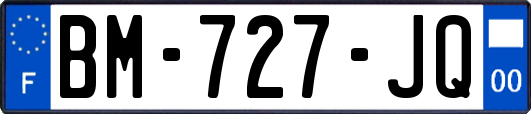 F
BM-727-JQ
00